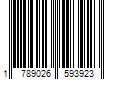 1 789026 593923